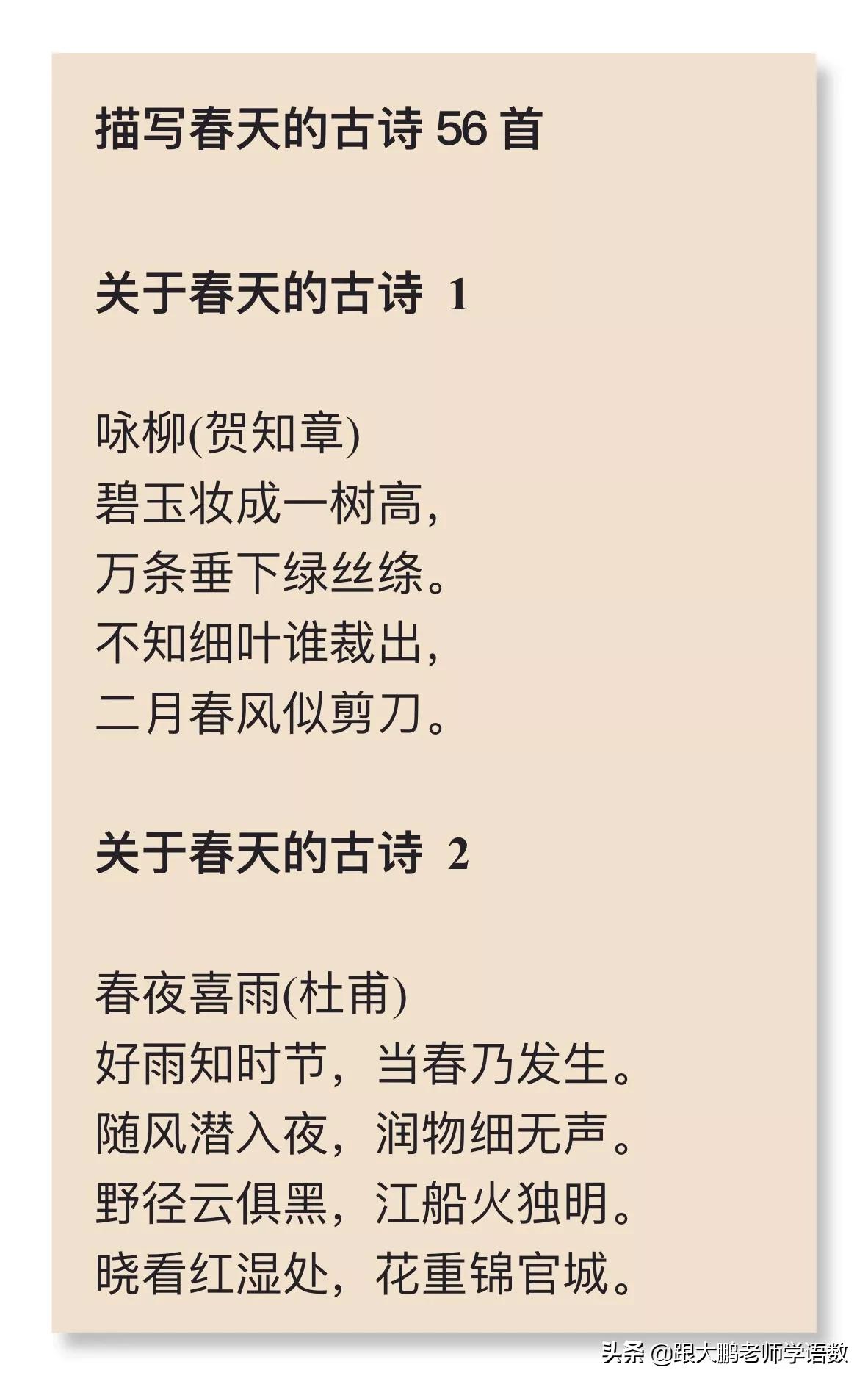 描写春天的古诗 56 首

关于春天的古诗 1

咏柳(贺知章)
碧玉妆成一树高，
万条垂下绿丝绦。
不知细叶谁裁出，
二月春风似剪刀。

关于春天的古诗 2

春夜喜雨(杜甫)
好雨知时节，当春乃发生。
随风潜入夜，润物细无声。
野径云俱黑，江船火独明。
晓看红湿处，花重锦官城。

头条 @跟大鹏老师学语数